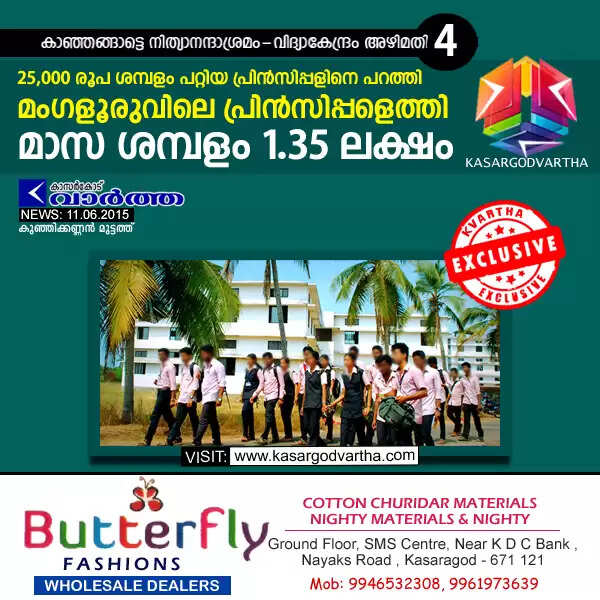 കാഞ്ഞങ്ങാട്ടെ നിത്യാനന്ദാശ്രമം – വിദ്യാകേന്ദ്രം അഴിമതി 4

25,000 രൂപ ശമ്പളം പറ്റിയ പ്രിൻസിപ്പളിനെ പറത്തി

മംഗളൂരുവിലെ പ്രിൻസിപ്പളെത്തി

മാസ ശമ്പളം 1.35 ലക്ഷം

KASARGODVARTHA

കാസർകോട് വാർത്ത

NEWS: 11.06.2015

കുഞ്ഞിക്കണ്ണൻ മുട്ടത്ത്

KVARTHA EXCLUSIVE EXCLUSIVE

VISIT: www.kasargodvartha.com

Butterfly FASHIONS

WHOLESALE DEALERS

COTTON CHURIDAR MATERIALS
NIGHTY MATERIALS & NIGHTY

Ground Floor, SMS Centre, Near K D C Bank , Nayaks Road , Kasaragod - 671 121

Mob: 9946532308, 9961973639